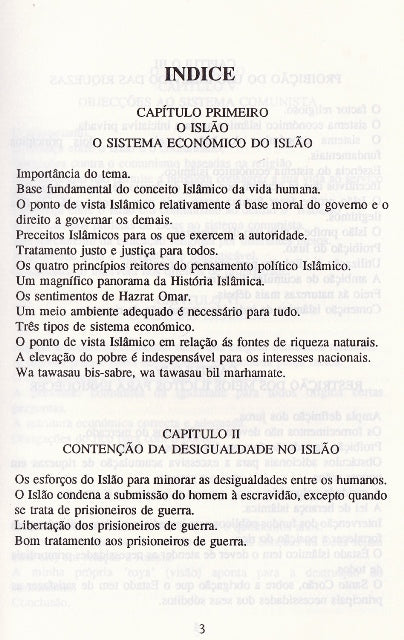 INDICE

CAPÍTULO PRIMEIRO
O ISLÃO
O SISTEMA ECONÓMICO DO ISLÃO

Importância do tema.
Base fundamental do conceito Islâmico da vida humana.
O ponto de vista Islâmico relativamente á base moral do governo e o direito a governar os demais.
Preceitos Islâmicos para os que exercem a autoridade.
Tratamento justo e justiça para todos.
Os quatro princípios reitores do pensamento político Islâmico.
Um magnífico panorama da História Islâmica.
Os sentimentos de Hazrat Omar.
Um meio ambiente adequado é necessário para tudo.
Três tipos de sistema económico.
O ponto de vista Islâmico em relação ás fontes de riqueza naturais.
A elevação do pobre é indespensável para os interesses nacionais.
Wa tawasau bis-sabre, wa tawasau bil marhamate.

CAPITULO II
CONTENÇÃO DA DESIGUALDADE NO ISLÃO

Os esforços do Islão para minorar as desigualdades entre os humanos.
O Islão condena a submissão do homem à escravidão, excepto quando se trata de prisioneiros de guerra.
Libertação dos prisioneiros de guerra.
Bom tratamento aos prisioneiros de guerra.

3